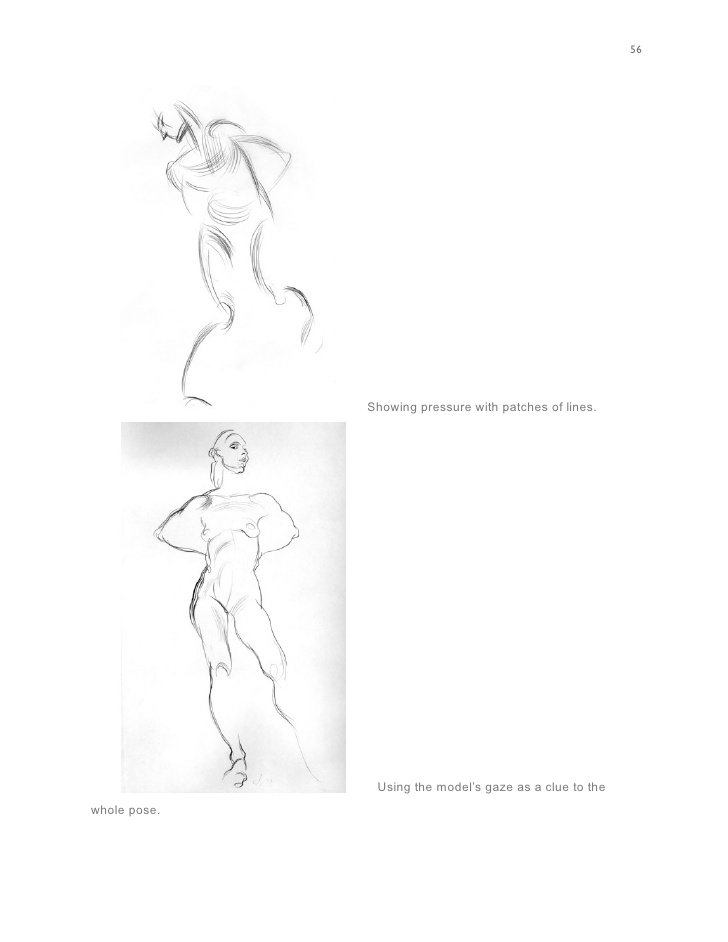 56

Showing pressure with patches of lines.

Using the model's gaze as a clue to the whole pose.